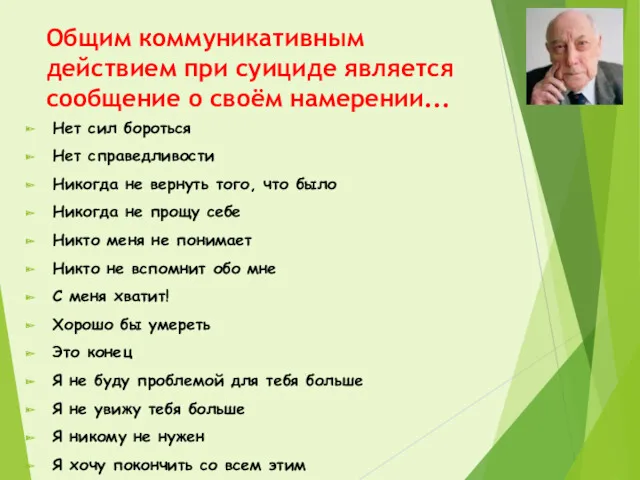 Общим коммуникативным действием при суициде является сообщение о своём намерении...

Нет сил бороться
Нет справедливости
Никогда не вернуть того, что было
Никогда не прощу себе
Никто меня не понимает
Никто не вспомнит обо мне
С меня хватит!
Хорошо бы умереть
Это конец
Я не буду проблемой для тебя больше
Я не увижу тебя больше
Я никому не нужен
Я хочу покончить со всем этим